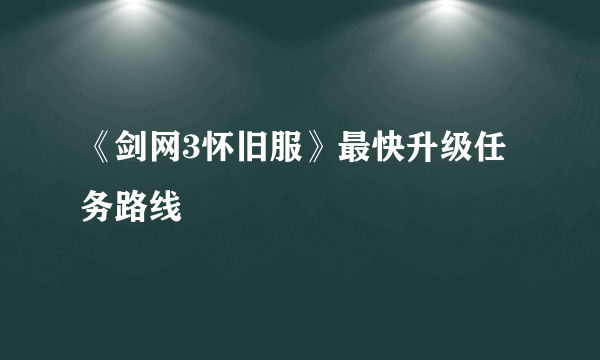 《剑网3怀旧服》最快升级任务路线